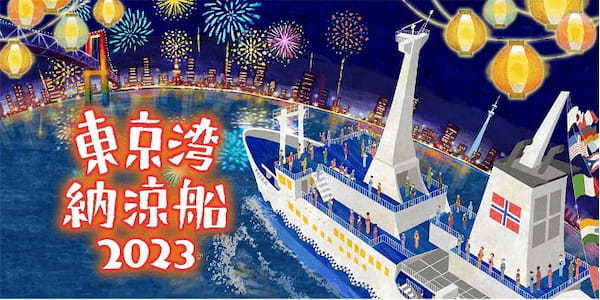 東京湾
納涼船
2023